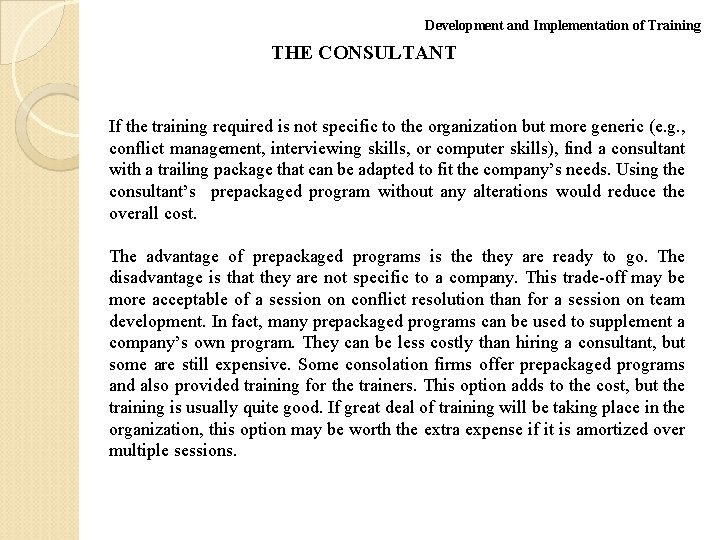 Development and Implementation of Training

THE CONSULTANT

If the training required is not specific to the organization but more generic (e.g., conflict management, interviewing skills, or computer skills), find a consultant with a trailing package that can be adapted to fit the company's needs. Using the consultant's prepackaged program without any alterations would reduce the overall cost.

The advantage of prepackaged programs is the they are ready to go. The disadvantage is that they are not specific to a company. This trade-off may be more acceptable of a session on conflict resolution than for a session on team development. In fact, many prepackaged programs can be used to supplement a company's own program. They can be less costly than hiring a consultant, but some are still expensive. Some consolation firms offer prepackaged programs and also provided training for the trainers. This option adds to the cost, but the training is usually quite good. If great deal of training will be taking place in the organization, this option may be worth the extra expense if it is amortized over multiple sessions.